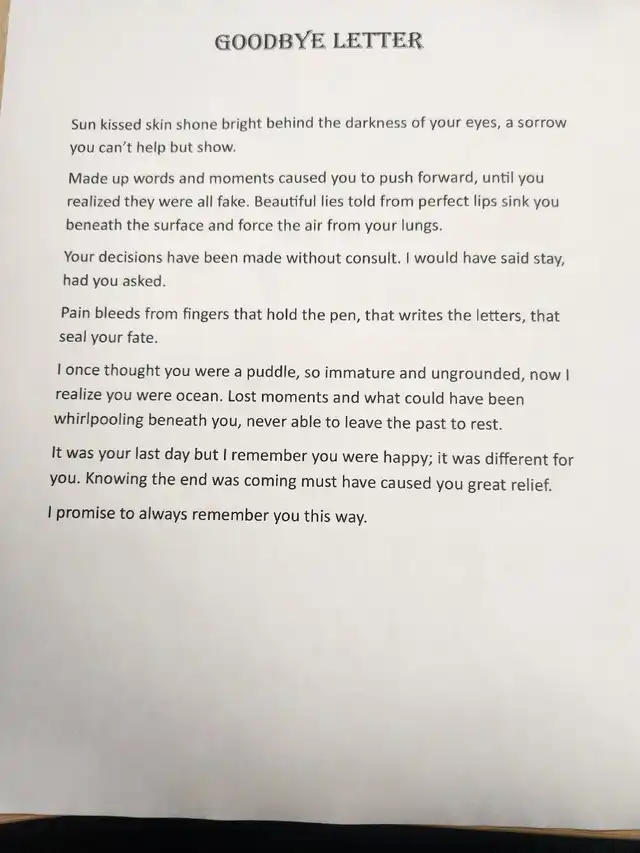 GOODBYE LETTER

Sun kissed skin shone bright behind the darkness of your eyes, a sorrow you can't help but show.

Made up words and moments caused you to push forward, until you realized they were all fake. Beautiful lies told from perfect lips sink you beneath the surface and force the air from your lungs.

Your decisions have been made without consult. I would have said stay, had you asked.

Pain bleeds from fingers that hold the pen, that writes the letters, that seal your fate.

I once thought you were a puddle, so immature and ungrounded, now I realize you were ocean. Lost moments and what could have been whirlpooling beneath you, never able to leave the past to rest.

It was your last day but I remember you were happy; it was different for you. Knowing the end was coming must have caused you great relief.

I promise to always remember you this way.